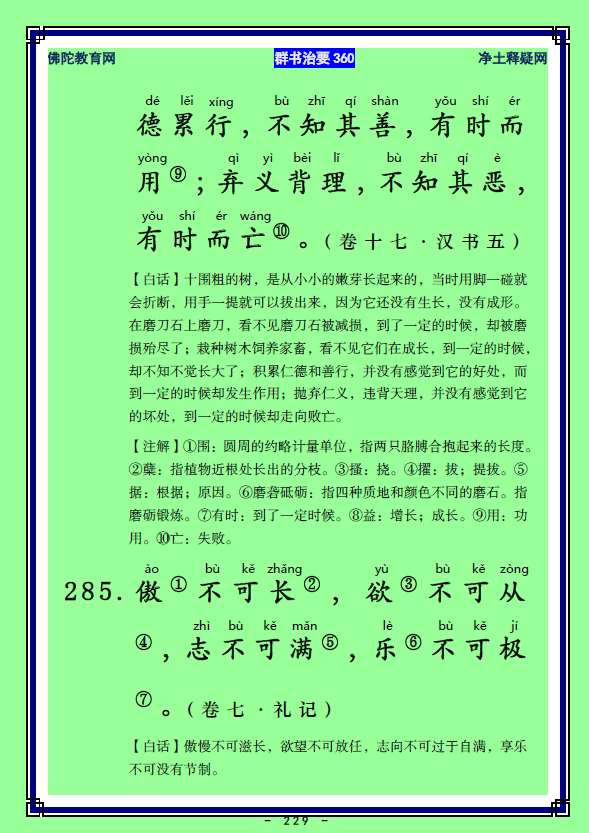 佛陀教育网　　群书治要 360　　净土释疑网

dé lěi xíng bù zhī qí shàn yǒu shí ér
德累行，不知其善，有时而

yòng qì yì bèi lǐ bù zhī qí è
用⑨；弃义背理，不知其恶，

yǒu shí ér wáng
有时而亡⑩。（卷十七·汉书五）

【白话】十围粗的树，是从小小的嫩芽长起来的，当时用脚一碰就会折断，用手一提就可以拔出来，因为它还没有生长，没有成形。在磨刀石上磨刀，看不见磨刀石被减损，到了一定的时候，却被磨损殆尽了；栽种树木饲养家畜，看不见它们在成长，到一定的时候，却不知不觉长大了；积累仁德和善行，并没有感觉到它的好处，而到一定的时候却发生作用；抛弃仁义，违背天理，并没有感觉到它的坏处，到一定的时候却走向败亡。

【注解】①围：圆周的约略计量单位，指两只胳膊合抱起来的长度。②蘖：指植物近根处长出的分枝。③搔：挠。④擢：拔；提拔。⑤据：根据；原因。⑥磨砻砥砺：指四种质地和颜色不同的磨石。指磨砺锻炼。⑦有时：到了一定时候。⑧益：增长；成长。⑨用：功用。⑩亡：失败。

ào bù kě zhǎng yù bù kě zòng
285. 傲①不可长②，欲③不可从

zhì bù kě mǎn lè bù kě jí
④，志不可满⑤，乐⑥不可极

⑦。（卷七·礼记）

【白话】傲慢不可滋长，欲望不可放任，志向不可过于自满，享乐不可没有节制。

- 229 -